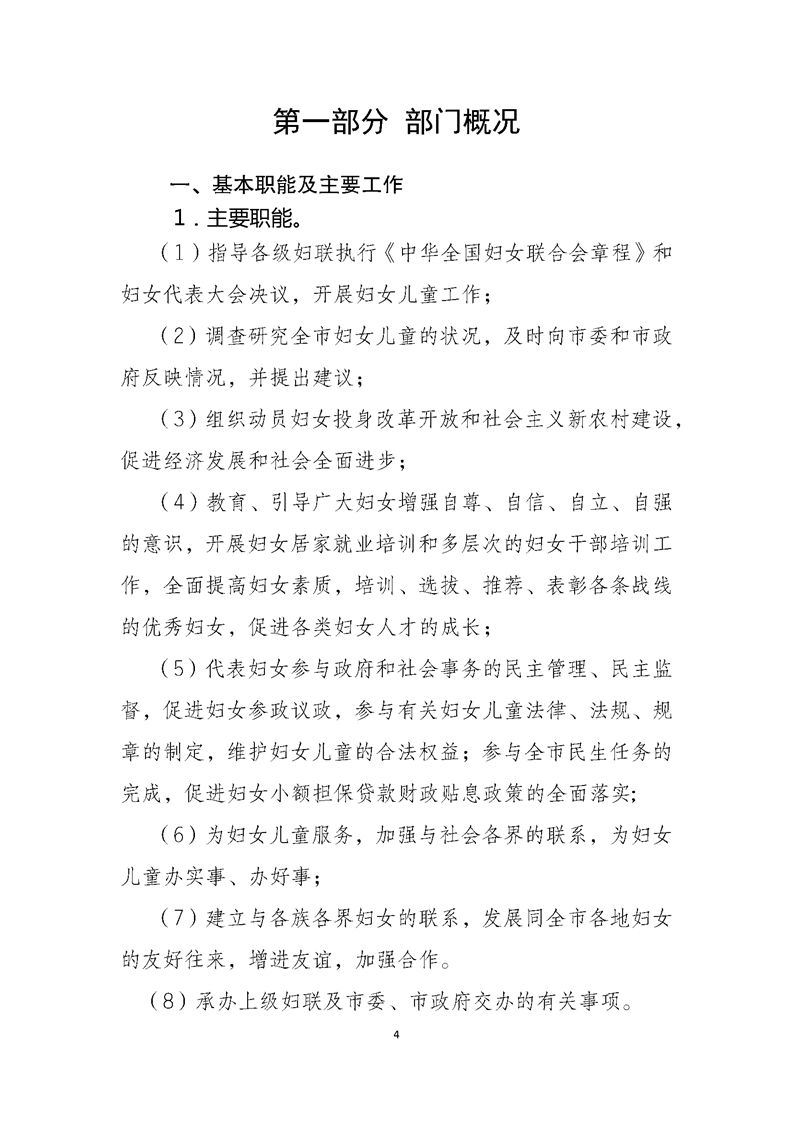 第一部分 部门概况

一、基本职能及主要工作

1．主要职能。

（1）指导各级妇联执行《中华全国妇女联合会章程》和妇女代表大会决议，开展妇女儿童工作；

（2）调查研究全市妇女儿童的状况，及时向市委和市政府反映情况，并提出建议；

（3）组织动员妇女投身改革开放和社会主义新农村建设，促进经济发展和社会全面进步；

（4）教育、引导广大妇女增强自尊、自信、自立、自强的意识，开展妇女居家就业培训和多层次的妇女干部培训工作，全面提高妇女素质，培训、选拔、推荐、表彰各条战线的优秀妇女，促进各类妇女人才的成长；

（5）代表妇女参与政府和社会事务的民主管理、民主监督，促进妇女参政议政，参与有关妇女儿童法律、法规、规章的制定，维护妇女儿童的合法权益；参与全市民生任务的完成，促进妇女小额担保贷款财政贴息政策的全面落实;

（6）为妇女儿童服务，加强与社会各界的联系，为妇女儿童办实事、办好事；

（7）建立与各族各界妇女的联系，发展同全市各地妇女的友好往来，增进友谊，加强合作。

（8）承办上级妇联及市委、市政府交办的有关事项。

4